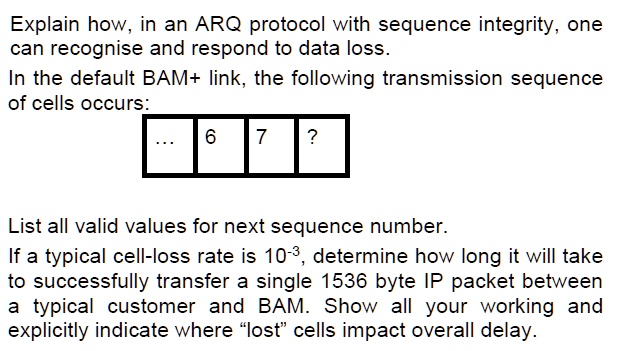 Explain how, in an ARQ protocol with sequence integrity, one can recognise and respond to data loss.

In the default BAM+ link, the following transmission sequence of cells occurs:

| ... | 6 | 7 | ? |
|---|---|---|---|

List all valid values for next sequence number.

If a typical cell-loss rate is $10^{-3}$, determine how long it will take to successfully transfer a single 1536 byte IP packet between a typical customer and BAM. Show all your working and explicitly indicate where “lost” cells impact overall delay.